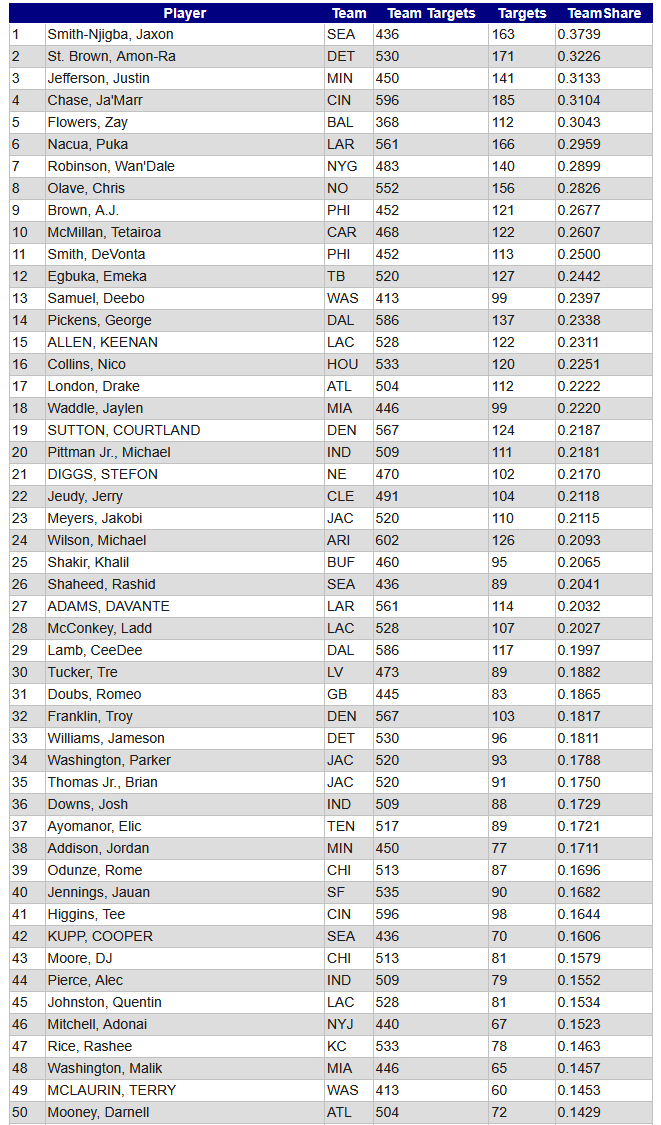 |  | Player | Team | Team Targets | Targets | TeamShare |
|---|---|---|---|---|---|
| 1 | Smith-Njigba, Jaxon | SEA | 436 | 163 | 0.3739 |
| 2 | St. Brown, Amon-Ra | DET | 530 | 171 | 0.3226 |
| 3 | Jefferson, Justin | MIN | 450 | 141 | 0.3133 |
| 4 | Chase, Ja'Marr | CIN | 596 | 185 | 0.3104 |
| 5 | Flowers, Zay | BAL | 368 | 112 | 0.3043 |
| 6 | Nacua, Puka | LAR | 561 | 166 | 0.2959 |
| 7 | Robinson, Wan'Dale | NYG | 483 | 140 | 0.2899 |
| 8 | Olave, Chris | NO | 552 | 156 | 0.2826 |
| 9 | Brown, A.J. | PHI | 452 | 121 | 0.2677 |
| 10 | McMillan, Tetairoa | CAR | 468 | 122 | 0.2607 |
| 11 | Smith, DeVonta | PHI | 452 | 113 | 0.2500 |
| 12 | Egbuka, Emeka | TB | 520 | 127 | 0.2442 |
| 13 | Samuel, Deebo | WAS | 413 | 99 | 0.2397 |
| 14 | Pickens, George | DAL | 586 | 137 | 0.2338 |
| 15 | ALLEN, KEENAN | LAC | 528 | 122 | 0.2311 |
| 16 | Collins, Nico | HOU | 533 | 120 | 0.2251 |
| 17 | London, Drake | ATL | 504 | 112 | 0.2222 |
| 18 | Waddle, Jaylen | MIA | 446 | 99 | 0.2220 |
| 19 | SUTTON, COURTLAND | DEN | 567 | 124 | 0.2187 |
| 20 | Pittman Jr., Michael | IND | 509 | 111 | 0.2181 |
| 21 | DIGGS, STEFON | NE | 470 | 102 | 0.2170 |
| 22 | Jeudy, Jerry | CLE | 491 | 104 | 0.2118 |
| 23 | Meyers, Jakobi | JAC | 520 | 110 | 0.2115 |
| 24 | Wilson, Michael | ARI | 602 | 126 | 0.2093 |
| 25 | Shakir, Khalil | BUF | 460 | 95 | 0.2065 |
| 26 | Shaheed, Rashid | SEA | 436 | 89 | 0.2041 |
| 27 | ADAMS, DAVANTE | LAR | 561 | 114 | 0.2032 |
| 28 | McConkey, Ladd | LAC | 528 | 107 | 0.2027 |
| 29 | Lamb, CeeDee | DAL | 586 | 117 | 0.1997 |
| 30 | Tucker, Tre | LV | 473 | 89 | 0.1882 |
| 31 | Doubs, Romeo | GB | 445 | 83 | 0.1865 |
| 32 | Franklin, Troy | DEN | 567 | 103 | 0.1817 |
| 33 | Williams, Jameson | DET | 530 | 96 | 0.1811 |
| 34 | Washington, Parker | JAC | 520 | 93 | 0.1788 |
| 35 | Thomas Jr., Brian | JAC | 520 | 91 | 0.1750 |
| 36 | Downs, Josh | IND | 509 | 88 | 0.1729 |
| 37 | Ayomanor, Elic | TEN | 517 | 89 | 0.1721 |
| 38 | Addison, Jordan | MIN | 450 | 77 | 0.1711 |
| 39 | Odunze, Rome | CHI | 513 | 87 | 0.1696 |
| 40 | Jennings, Jauan | SF | 535 | 90 | 0.1682 |
| 41 | Higgins, Tee | CIN | 596 | 98 | 0.1644 |
| 42 | KUPP, COOPER | SEA | 436 | 70 | 0.1606 |
| 43 | Moore, DJ | CHI | 513 | 81 | 0.1579 |
| 44 | Pierce, Alec | IND | 509 | 79 | 0.1552 |
| 45 | Johnston, Quentin | LAC | 528 | 81 | 0.1534 |
| 46 | Mitchell, Adonai | NYJ | 440 | 67 | 0.1523 |
| 47 | Rice, Rashee | KC | 533 | 78 | 0.1463 |
| 48 | Washington, Malik | MIA | 446 | 65 | 0.1457 |
| 49 | MCLAURIN, TERRY | WAS | 413 | 60 | 0.1453 |
| 50 | Mooney, Darnell | ATL | 504 | 72 | 0.1429 |